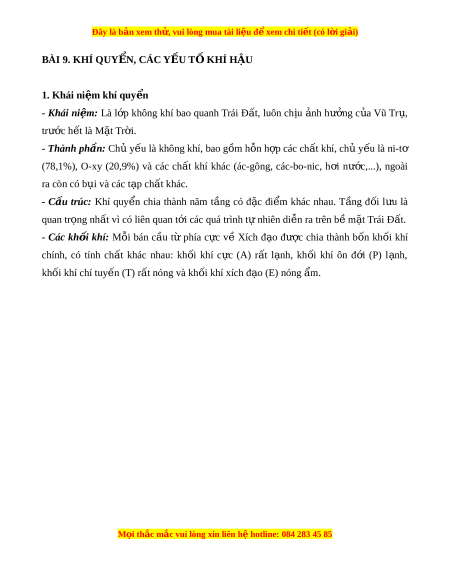 Đây là bản xem thử, vui lòng mua tài liệu để xem chi tiết (có lời giải)

BÀI 9. KHÍ QUYỂN, CÁC YẾU TỐ KHÍ HẬU

1. Khái niệm khí quyển

- Khái niệm: Là lớp không khí bao quanh Trái Đất, luôn chịu ảnh hưởng của Vũ Trụ, trước hết là Mặt Trời.

- Thành phần: Chủ yếu là không khí, bao gồm hỗn hợp các chất khí, chủ yếu là ni-tơ (78,1%), O-xy (20,9%) và các chất khí khác (ác-gông, các-bo-nic, hơi nước,...), ngoài ra còn có bụi và các tạp chất khác.

- Cấu trúc: Khí quyển chia thành năm tầng có đặc điểm khác nhau. Tầng đối lưu là quan trọng nhất vì có liên quan tới các quá trình tự nhiên diễn ra trên bề mặt Trái Đất.

- Các khối khí: Mỗi bán cầu từ phía cực về Xích đạo được chia thành bốn khối khí chính, có tính chất khác nhau: khối khí cực (A) rất lạnh, khối khí ôn đới (P) lạnh, khối khí chí tuyến (T) rất nóng và khối khí xích đạo (E) nóng ẩm.

Mọi thắc mắc vui lòng xin liên hệ hotline: 084 283 45 85